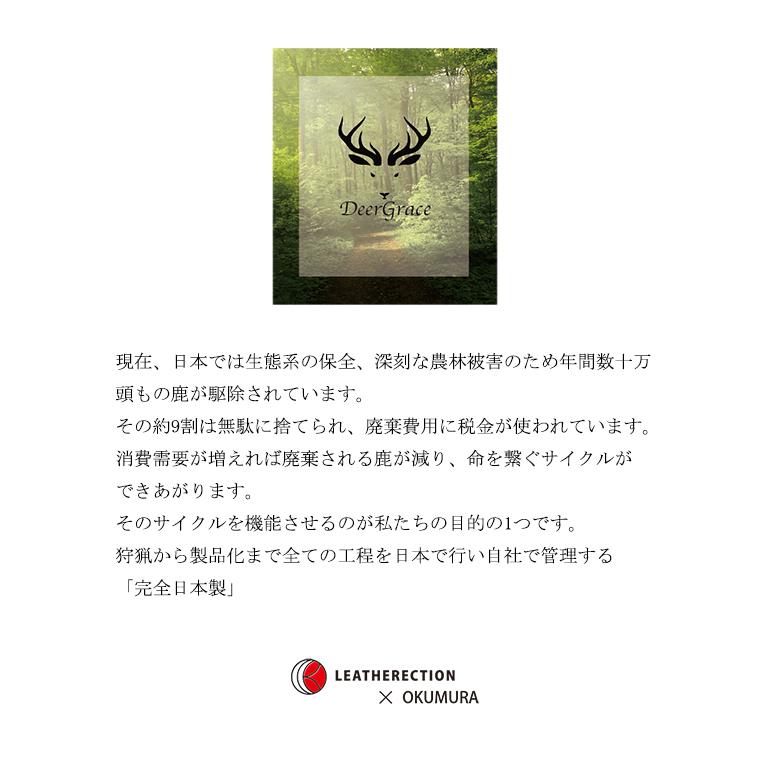 DeerGrace

現在、日本では生態系の保全、深刻な農林被害のため年間数十万頭もの鹿が駆除されています。

その約9割は無駄に捨てられ、廃棄費用に税金が使われています。

消費需要が増えれば廃棄される鹿が減り、命を繋ぐサイクルができあがります。

そのサイクルを機能させるのが私たちの目的の1つです。

狩猟から製品化まで全ての工程を日本で行い自社で管理する

「完全日本製」

LEATHERECTION
× OKUMURA